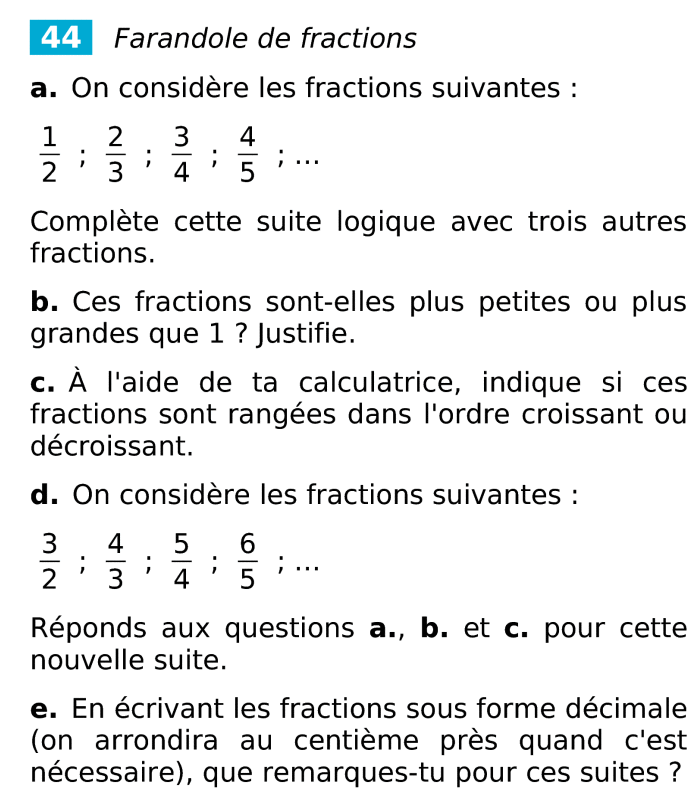 44 Farandole de fractions

a. On considère les fractions suivantes :

$\frac{1}{2}$ ; $\frac{2}{3}$ ; $\frac{3}{4}$ ; $\frac{4}{5}$ ; ...

Complète cette suite logique avec trois autres fractions.

b. Ces fractions sont-elles plus petites ou plus grandes que 1 ? Justifie.

c. À l'aide de ta calculatrice, indique si ces fractions sont rangées dans l'ordre croissant ou décroissant.

d. On considère les fractions suivantes :

$\frac{3}{2}$ ; $\frac{4}{3}$ ; $\frac{5}{4}$ ; $\frac{6}{5}$ ; ...

Réponds aux questions a., b. et c. pour cette nouvelle suite.

e. En écrivant les fractions sous forme décimale (on arrondira au centième près quand c'est nécessaire), que remarques-tu pour ces suites ?